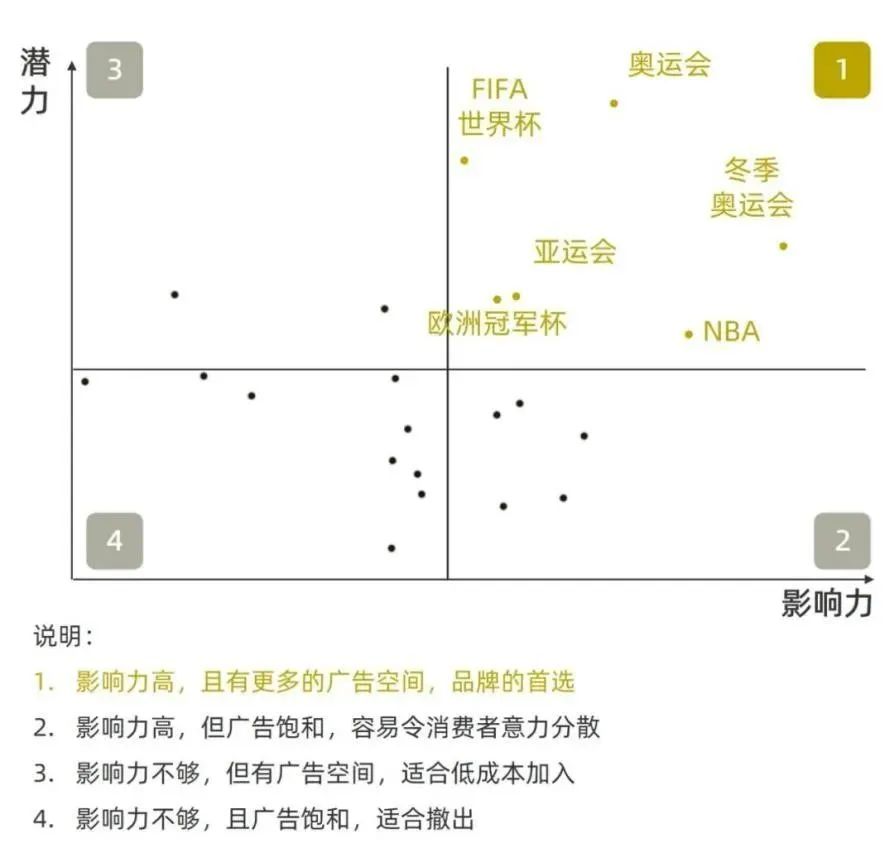 潜力

3

1

奥运会

FIFA
世界杯

冬季
奥运会

亚运会

欧洲冠军杯

NBA

4

2

影响力

说明：

1. 影响力高，且有更多的广告空间，品牌的首选

2. 影响力高，但广告饱和，容易令消费者意力分散

3. 影响力不够，但有广告空间，适合低成本加入

4. 影响力不够，且广告饱和，适合撤出